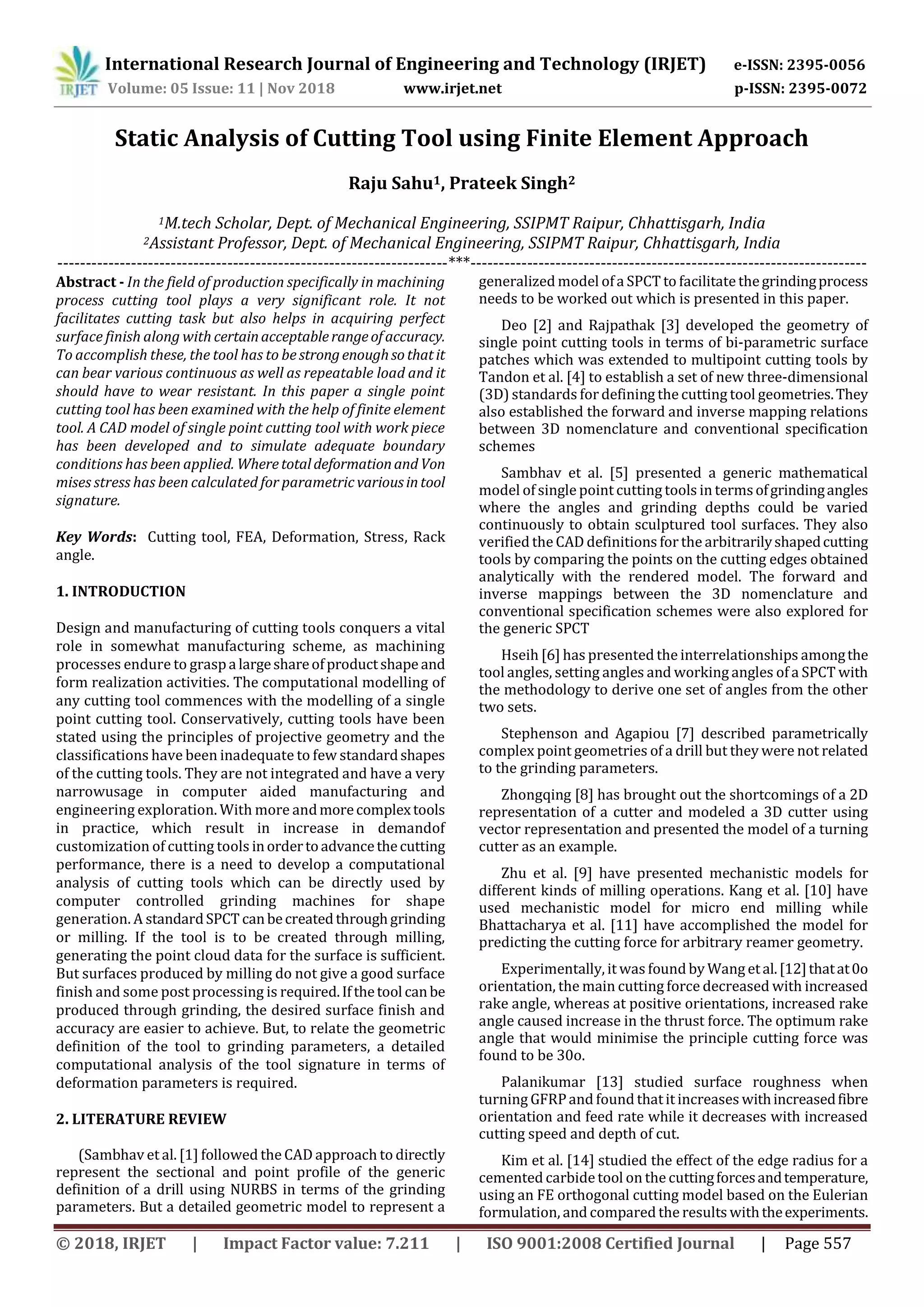 IRJET International Research Journal of Engineering and Technology (IRJET) e-ISSN: 2395-0056
Volume: 05 Issue: 11 | Nov 2018 www.irjet.net p-ISSN: 2395-0072

Static Analysis of Cutting Tool using Finite Element Approach

Raju Sahu$^1$, Prateek Singh$^2$

$^1$M.tech Scholar, Dept. of Mechanical Engineering, SSIPMT Raipur, Chhattisgarh, India
$^2$Assistant Professor, Dept. of Mechanical Engineering, SSIPMT Raipur, Chhattisgarh, India

---***---

Abstract - In the field of production specifically in machining process cutting tool plays a very significant role. It not facilitates cutting task but also helps in acquiring perfect surface finish along with certain acceptable range of accuracy. To accomplish these, the tool has to be strong enough so that it can bear various continuous as well as repeatable load and it should have to wear resistant. In this paper a single point cutting tool has been examined with the help of finite element tool. A CAD model of single point cutting tool with work piece has been developed and to simulate adequate boundary conditions has been applied. Where total deformation and Von mises stress has been calculated for parametric various in tool signature.

Key Words: Cutting tool, FEA, Deformation, Stress, Rack angle.

1. INTRODUCTION

Design and manufacturing of cutting tools conquers a vital role in somewhat manufacturing scheme, as machining processes endure to grasp a large share of product shape and form realization activities. The computational modelling of any cutting tool commences with the modelling of a single point cutting tool. Conservatively, cutting tools have been stated using the principles of projective geometry and the classifications have been inadequate to few standard shapes of the cutting tools. They are not integrated and have a very narrowusage in computer aided manufacturing and engineering exploration. With more and more complex tools in practice, which result in increase in demandof customization of cutting tools in order to advance the cutting performance, there is a need to develop a computational analysis of cutting tools which can be directly used by computer controlled grinding machines for shape generation. A standard SPCT can be created through grinding or milling. If the tool is to be created through milling, generating the point cloud data for the surface is sufficient. But surfaces produced by milling do not give a good surface finish and some post processing is required. If the tool can be produced through grinding, the desired surface finish and accuracy are easier to achieve. But, to relate the geometric definition of the tool to grinding parameters, a detailed computational analysis of the tool signature in terms of deformation parameters is required.

2. LITERATURE REVIEW

(Sambhav et al. [1] followed the CAD approach to directly represent the sectional and point profile of the generic definition of a drill using NURBS in terms of the grinding parameters. But a detailed geometric model to represent a generalized model of a SPCT to facilitate the grinding process needs to be worked out which is presented in this paper.

Deo [2] and Rajpathak [3] developed the geometry of single point cutting tools in terms of bi-parametric surface patches which was extended to multipoint cutting tools by Tandon et al. [4] to establish a set of new three-dimensional (3D) standards for defining the cutting tool geometries. They also established the forward and inverse mapping relations between 3D nomenclature and conventional specification schemes

Sambhav et al. [5] presented a generic mathematical model of single point cutting tools in terms of grinding angles where the angles and grinding depths could be varied continuously to obtain sculptured tool surfaces. They also verified the CAD definitions for the arbitrarily shaped cutting tools by comparing the points on the cutting edges obtained analytically with the rendered model. The forward and inverse mappings between the 3D nomenclature and conventional specification schemes were also explored for the generic SPCT

Hseih [6] has presented the interrelationships among the tool angles, setting angles and working angles of a SPCT with the methodology to derive one set of angles from the other two sets.

Stephenson and Agapiou [7] described parametrically complex point geometries of a drill but they were not related to the grinding parameters.

Zhongqing [8] has brought out the shortcomings of a 2D representation of a cutter and modeled a 3D cutter using vector representation and presented the model of a turning cutter as an example.

Zhu et al. [9] have presented mechanistic models for different kinds of milling operations. Kang et al. [10] have used mechanistic model for micro end milling while Bhattacharya et al. [11] have accomplished the model for predicting the cutting force for arbitrary reamer geometry.

Experimentally, it was found by Wang et al. [12] that at 0o orientation, the main cutting force decreased with increased rake angle, whereas at positive orientations, increased rake angle caused increase in the thrust force. The optimum rake angle that would minimise the principle cutting force was found to be 30o.

Palanikumar [13] studied surface roughness when turning GFRP and found that it increases with increased fibre orientation and feed rate while it decreases with increased cutting speed and depth of cut.

Kim et al. [14] studied the effect of the edge radius for a cemented carbide tool on the cutting forces and temperature, using an FE orthogonal cutting model based on the Eulerian formulation, and compared the results with the experiments.

© 2018, IRJET | Impact Factor value: 7.211 | ISO 9001:2008 Certified Journal | Page 557